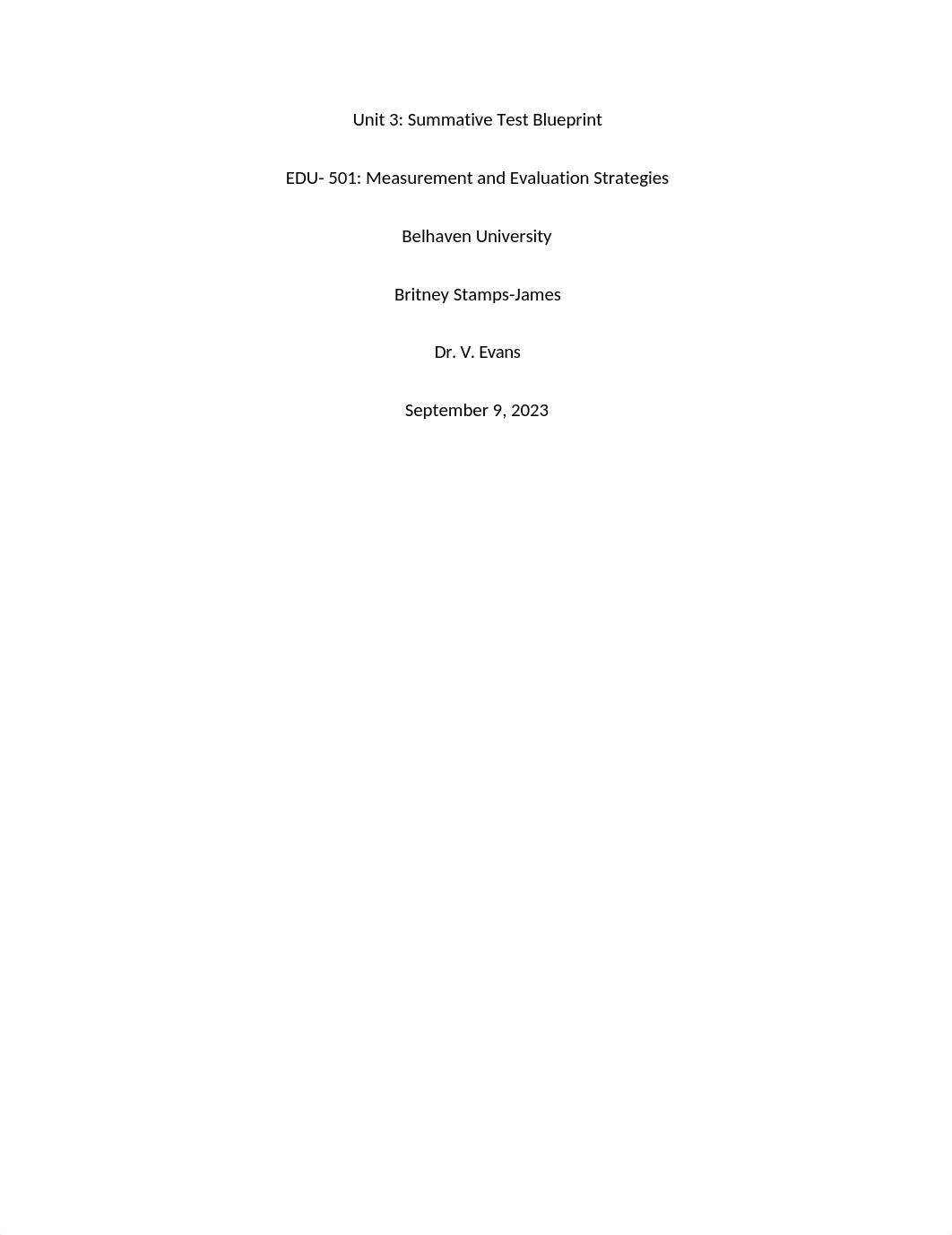 Unit 3: Summative Test Blueprint

EDU- 501: Measurement and Evaluation Strategies

Belhaven University

Britney Stamps-James

Dr. V. Evans

September 9, 2023